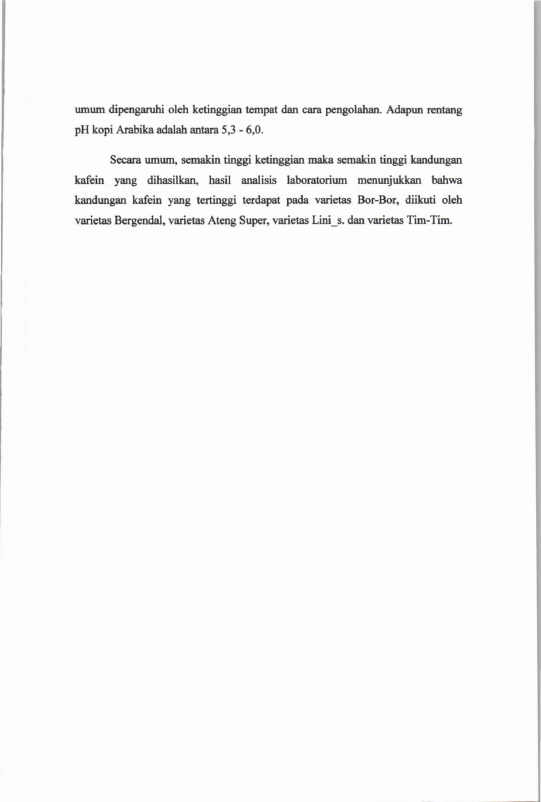 umum dipengaruhi oleh ketinggian tempat dan cara pengolahan. Adapun rentang pH kopi Arabika adalah antara 5,3 - 6,0.

Secara umum, semakin tinggi ketinggian maka semakin tinggi kandungan kafein yang dihasilkan, hasil analisis laboratorium menunjukkan bahwa kandungan kafein yang tertinggi terdapat pada varietas Bor-Bor, diikuti oleh varietas Bergendal, varietas Ateng Super, varietas Lini_s. dan varietas Tim-Tim.